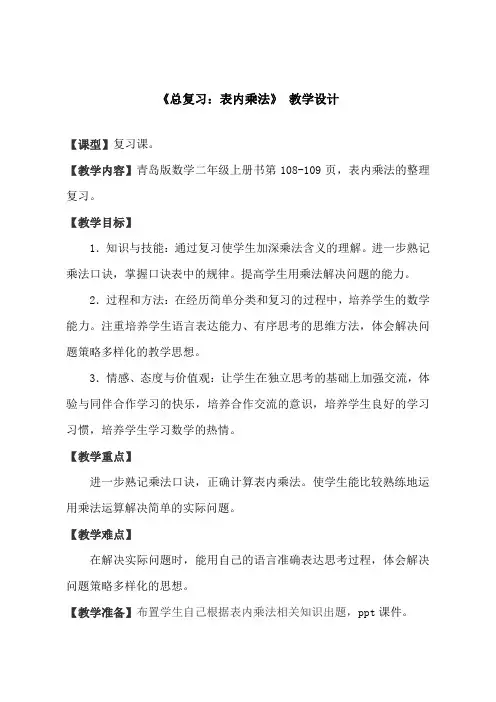 《总复习：表内乘法》 教学设计

【课型】复习课。

【教学内容】青岛版数学二年级上册书第 108-109 页，表内乘法的整理复习。

【教学目标】

1. 知识与技能：通过复习使学生加深乘法含义的理解。进一步熟记乘法口诀，掌握口诀表中的规律。提高学生用乘法解决问题的能力。

2. 过程和方法：在经历简单分类和复习的过程中，培养学生的数学能力。注重培养学生语言表达能力、有序思考的思维方法，体会解决问题策略多样化的教学思想。

3. 情感、态度与价值观：让学生在独立思考的基础上加强交流，体验与同伴合作学习的快乐，培养合作交流的意识，培养学生良好的学习习惯，培养学生学习数学的热情。

【教学重点】

进一步熟记乘法口诀，正确计算表内乘法。使学生能比较熟练地运用乘法运算解决简单的实际问题。

【教学难点】

在解决实际问题时，能用自己的语言准确表达思考过程，体会解决问题策略多样化的思想。

【教学准备】布置学生自己根据表内乘法相关知识出题，ppt 课件。